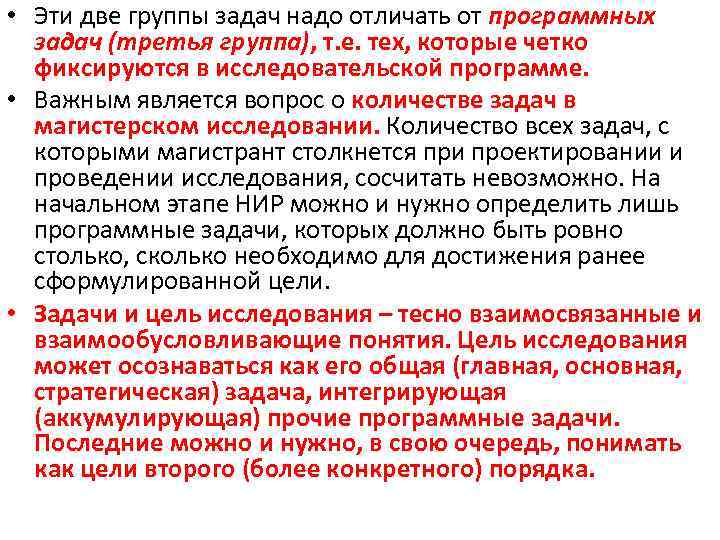 • Эти две группы задач надо отличать от программных задач (третья группа), т.е. тех, которые четко фиксируются в исследовательской программе.

• Важным является вопрос о количестве задач в магистерском исследовании. Количество всех задач, с которыми магистрант столкнется при проектировании и проведении исследования, сосчитать невозможно. На начальном этапе НИР можно и нужно определить лишь программные задачи, которых должно быть ровно столько, сколько необходимо для достижения ранее сформулированной цели.

• Задачи и цель исследования – тесно взаимосвязанные и взаимообусловливающие понятия. Цель исследования может осознаваться как его общая (главная, основная, стратегическая) задача, интегрирующая (аккумулирующая) прочие программные задачи. Последние можно и нужно, в свою очередь, понимать как цели второго (более конкретного) порядка.